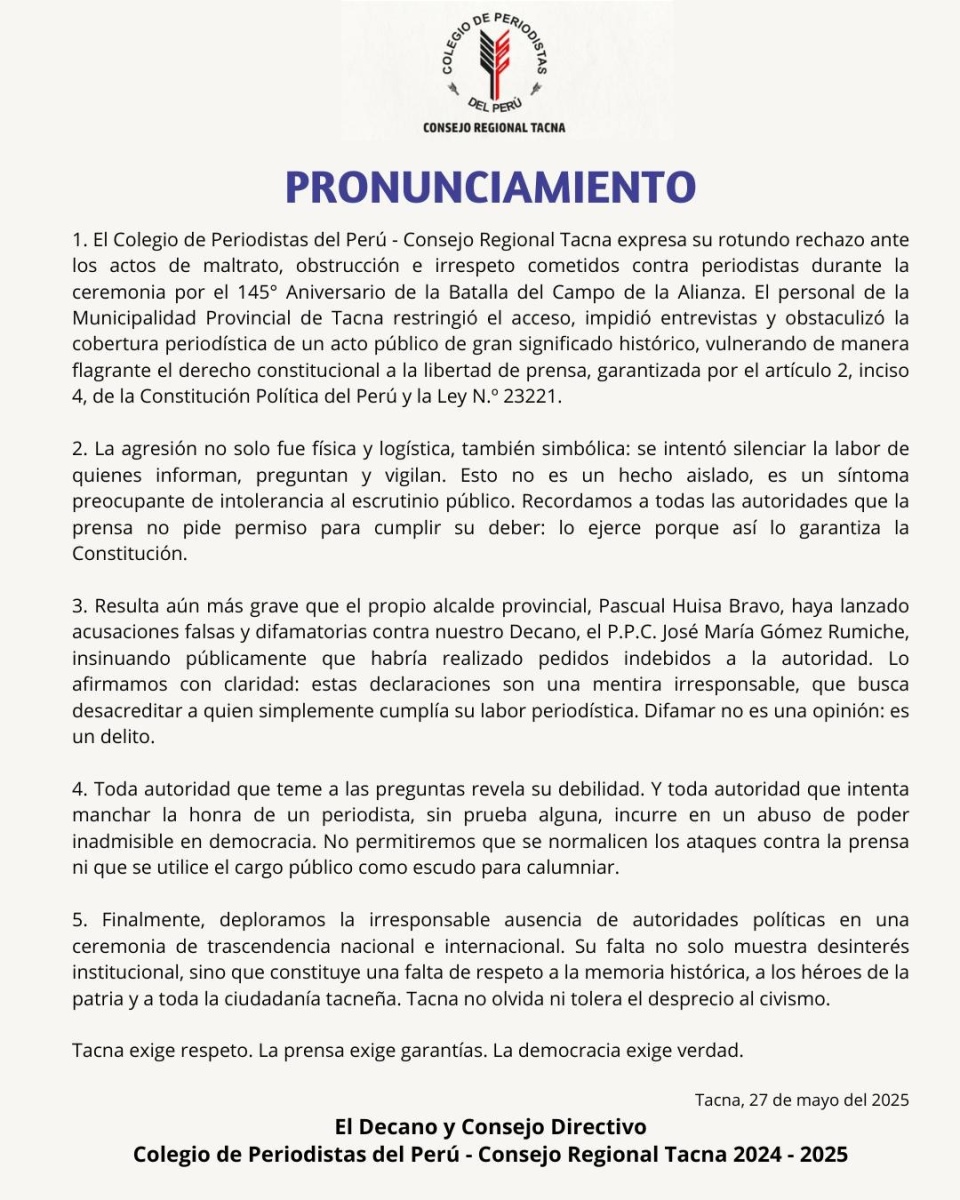 COLEGIO DE PERIODISTAS DEL PERÚ
CONSEJO REGIONAL TACNA

PRONUNCIAMIENTO

1. El Colegio de Periodistas del Perú - Consejo Regional Tacna expresa su rotundo rechazo ante los actos de maltrato, obstrucción e irrespeto cometidos contra periodistas durante la ceremonia por el 145° Aniversario de la Batalla del Campo de la Alianza. El personal de la Municipalidad Provincial de Tacna restringió el acceso, impidió entrevistas y obstaculizó la cobertura periodística de un acto público de gran significado histórico, vulnerando de manera flagrante el derecho constitucional a la libertad de prensa, garantizada por el artículo 2, inciso 4, de la Constitución Política del Perú y la Ley N.º 23221.

2. La agresión no solo fue física y logística, también simbólica: se intentó silenciar la labor de quienes informan, preguntan y vigilan. Esto no es un hecho aislado, es un síntoma preocupante de intolerancia al escrutinio público. Recordamos a todas las autoridades que la prensa no pide permiso para cumplir su deber: lo ejerce porque así lo garantiza la Constitución.

3. Resulta aún más grave que el propio alcalde provincial, Pascual Huisa Bravo, haya lanzado acusaciones falsas y difamatorias contra nuestro Decano, el P.P.C. José María Gómez Rumiche, insinuando públicamente que habría realizado pedidos indebidos a la autoridad. Lo afirmamos con claridad: estas declaraciones son una mentira irresponsable, que busca desacreditar a quien simplemente cumplía su labor periodística. Difamar no es una opinión: es un delito.

4. Toda autoridad que teme a las preguntas revela su debilidad. Y toda autoridad que intenta manchar la honra de un periodista, sin prueba alguna, incurre en un abuso de poder inadmisible en democracia. No permitiremos que se normalicen los ataques contra la prensa ni que se utilice el cargo público como escudo para calumniar.

5. Finalmente, deploramos la irresponsable ausencia de autoridades políticas en una ceremonia de trascendencia nacional e internacional. Su falta no solo muestra desinterés institucional, sino que constituye una falta de respeto a la memoria histórica, a los héroes de la patria y a toda la ciudadanía tacneña. Tacna no olvida ni tolera el desprecio al civismo.

Tacna exige respeto. La prensa exige garantías. La democracia exige verdad.

Tacna, 27 de mayo del 2025

El Decano y Consejo Directivo
Colegio de Periodistas del Perú - Consejo Regional Tacna 2024 - 2025